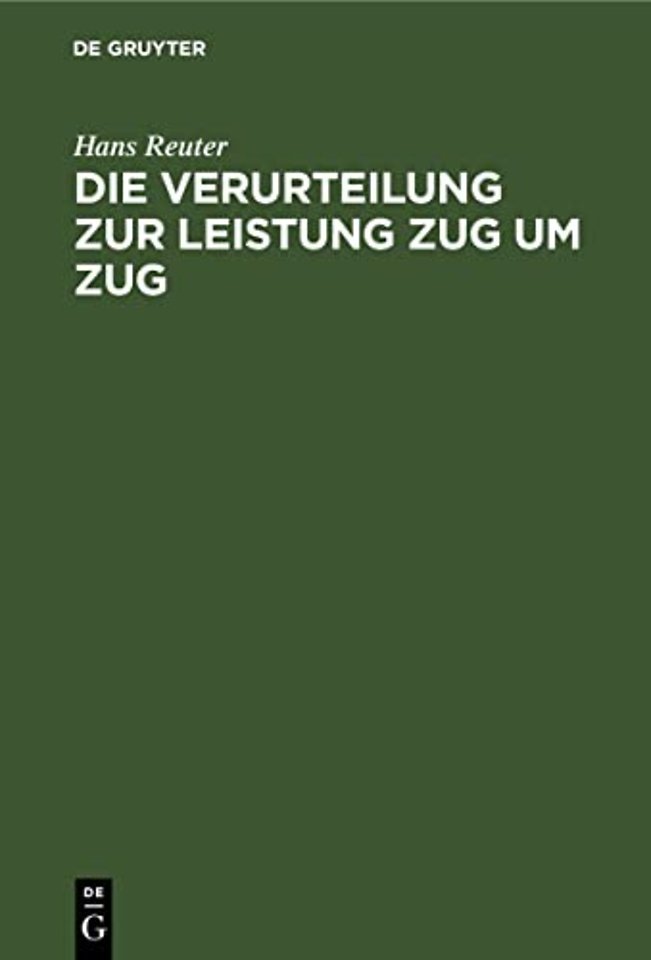 DE GRUYTER

Hans Reuter

DIE VERURTEILUNG ZUR LEISTUNG ZUG UM ZUG

DE
G